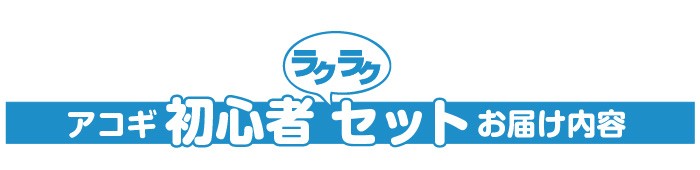 ラクラク
アコギ 初心者 セット お届け内容